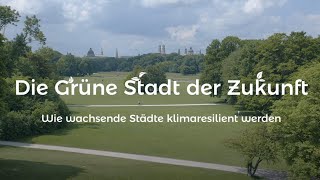 Die Grüne Stadt der Zukunft

Wie wachsende Städte klimaresilient werden